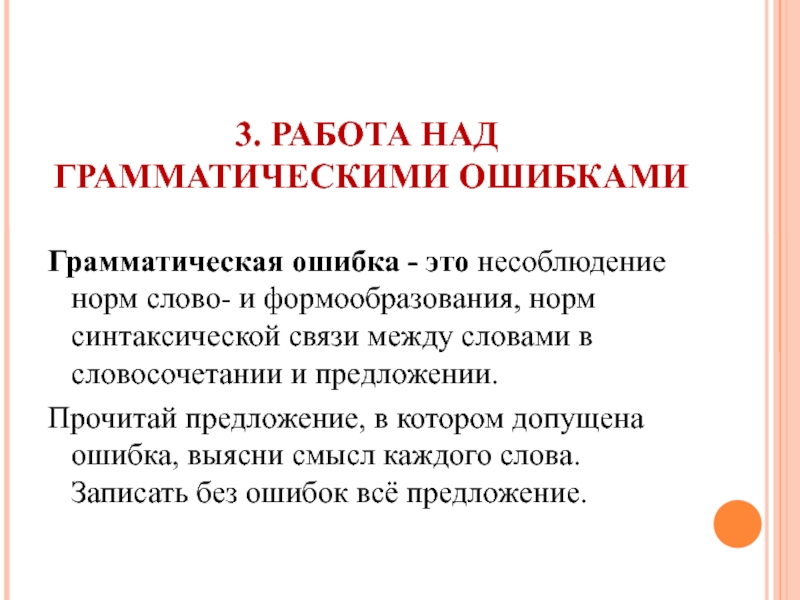 3. РАБОТА НАД ГРАММАТИЧЕСКИМИ ОШИБКАМИ

Грамматическая ошибка - это несоблюдение норм слово- и формообразования, норм синтаксической связи между словами в словосочетании и предложении.

Прочитай предложение, в котором допущена ошибка, выясни смысл каждого слова. Записать без ошибок всё предложение.